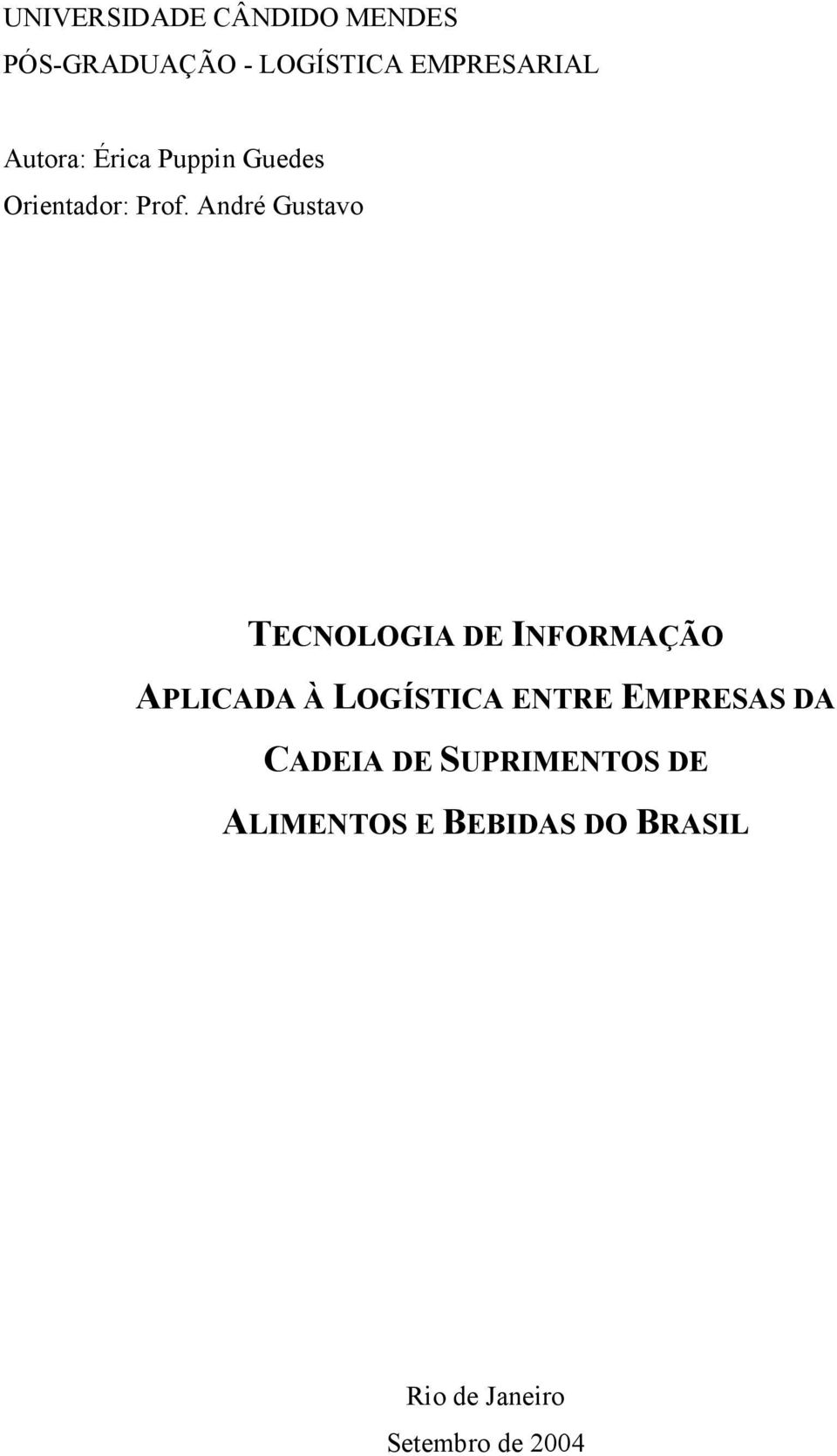 UNIVERSIDADE CÂNDIDO MENDES
PÓS-GRADUAÇÃO - LOGÍSTICA EMPRESARIAL

Autora: Érica Puppin Guedes
Orientador: Prof. André Gustavo

TECNOLOGIA DE INFORMAÇÃO APLICADA À LOGÍSTICA ENTRE EMPRESAS DA CADEIA DE SUPRIMENTOS DE ALIMENTOS E BEBIDAS DO BRASIL

Rio de Janeiro
Setembro de 2004